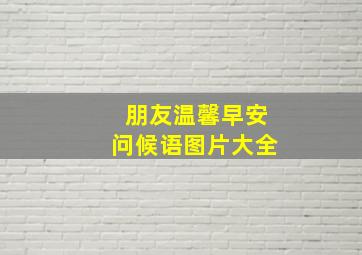 朋友温馨早安
问候语图片大全